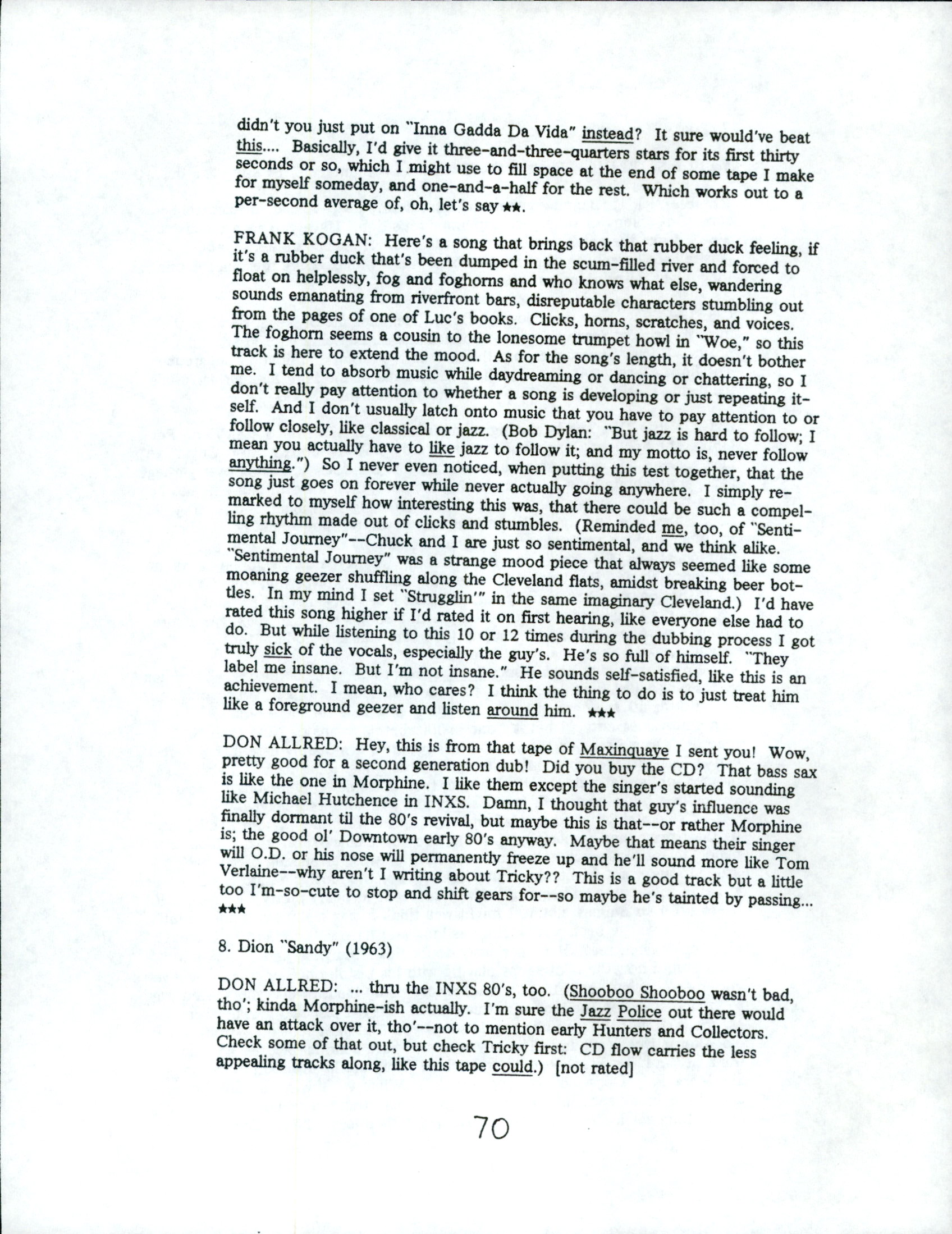 didn't you just put on "Inna Gadda Da Vida" instead? It sure would've beat this.... Basically, I'd give it three-and-three-quarters stars for its first thirty seconds or so, which I might use to fill space at the end of some tape I make for myself someday, and one-and-a-half for the rest. Which works out to a per-second average of, oh, let's say ★★.

FRANK KOGAN: Here's a song that brings back that rubber duck feeling, if it's a rubber duck that's been dumped in the scum-filled river and forced to float on helplessly, fog and foghorns and who knows what else, wandering sounds emanating from riverfront bars, disreputable characters stumbling out from the pages of one of Luc's books. Clicks, horns, scratches, and voices. The foghorn seems a cousin to the lonesome trumpet howl in "Woe," so this track is here to extend the mood. As for the song's length, it doesn't bother me. I tend to absorb music while daydreaming or dancing or chattering, so I don't really pay attention to whether a song is developing or just repeating itself. And I don't usually latch onto music that you have to pay attention to or follow closely, like classical or jazz. (Bob Dylan: "But jazz is hard to follow; I mean you actually have to like jazz to follow it; and my motto is, never follow anything.") So I never even noticed, when putting this test together, that the song just goes on forever while never actually going anywhere. I simply remarked to myself how interesting this was, that there could be such a compelling rhythm made out of clicks and stumbles. (Reminded me, too, of "Sentimental Journey"--Chuck and I are just so sentimental, and we think alike. "Sentimental Journey" was a strange mood piece that always seemed like some moaning geezer shuffling along the Cleveland flats, amidst breaking beer bottles. In my mind I set "Strugglin'" in the same imaginary Cleveland.) I'd have rated this song higher if I'd rated it on first hearing, like everyone else had to do. But while listening to this 10 or 12 times during the dubbing process I got truly sick of the vocals, especially the guy's. He's so full of himself. "They label me insane. But I'm not insane." He sounds self-satisfied, like this is an achievement. I mean, who cares? I think the thing to do is to just treat him like a foreground geezer and listen around him. ★★★

DON ALLRED: Hey, this is from that tape of Maxinquaye I sent you! Wow, pretty good for a second generation dub! Did you buy the CD? That bass sax is like the one in Morphine. I like them except the singer's started sounding like Michael Hutchence in INXS. Damn, I thought that guy's influence was finally dormant til the 80's revival, but maybe this is that--or rather Morphine is; the good ol' Downtown early 80's anyway. Maybe that means their singer will O.D. or his nose will permanently freeze up and he'll sound more like Tom Verlaine--why aren't I writing about Tricky?? This is a good track but a little too I'm-so-cute to stop and shift gears for--so maybe he's tainted by passing... ★★★

8. Dion "Sandy" (1963)

DON ALLRED: ... thru the INXS 80's, too. (Shooboo Shooboo wasn't bad, tho'; kinda Morphine-ish actually. I'm sure the Jazz Police out there would have an attack over it, tho'--not to mention early Hunters and Collectors. Check some of that out, but check Tricky first: CD flow carries the less appealing tracks along, like this tape could.) [not rated]

70